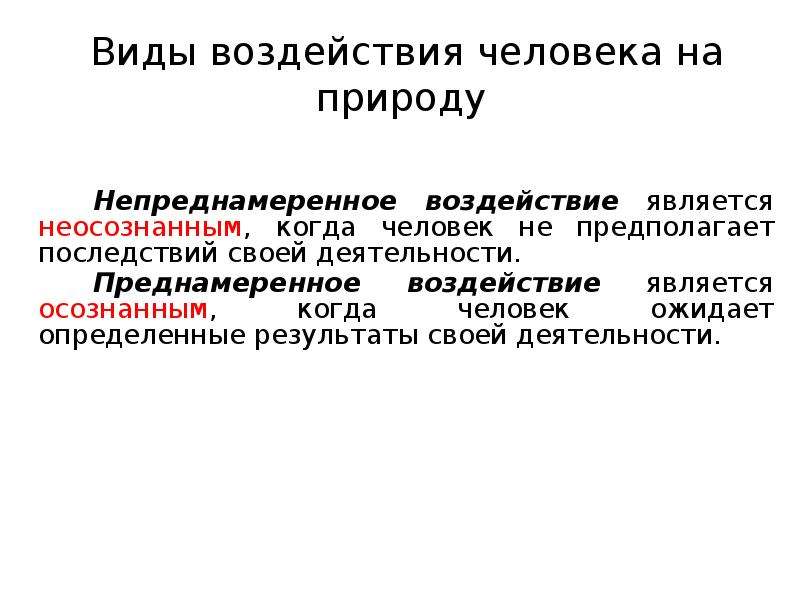 Виды воздействия человека на природу

Непреднамеренное воздействие является неосознанным, когда человек не предполагает последствий своей деятельности.

Преднамеренное воздействие является осознанным, когда человек ожидает определенные результаты своей деятельности.